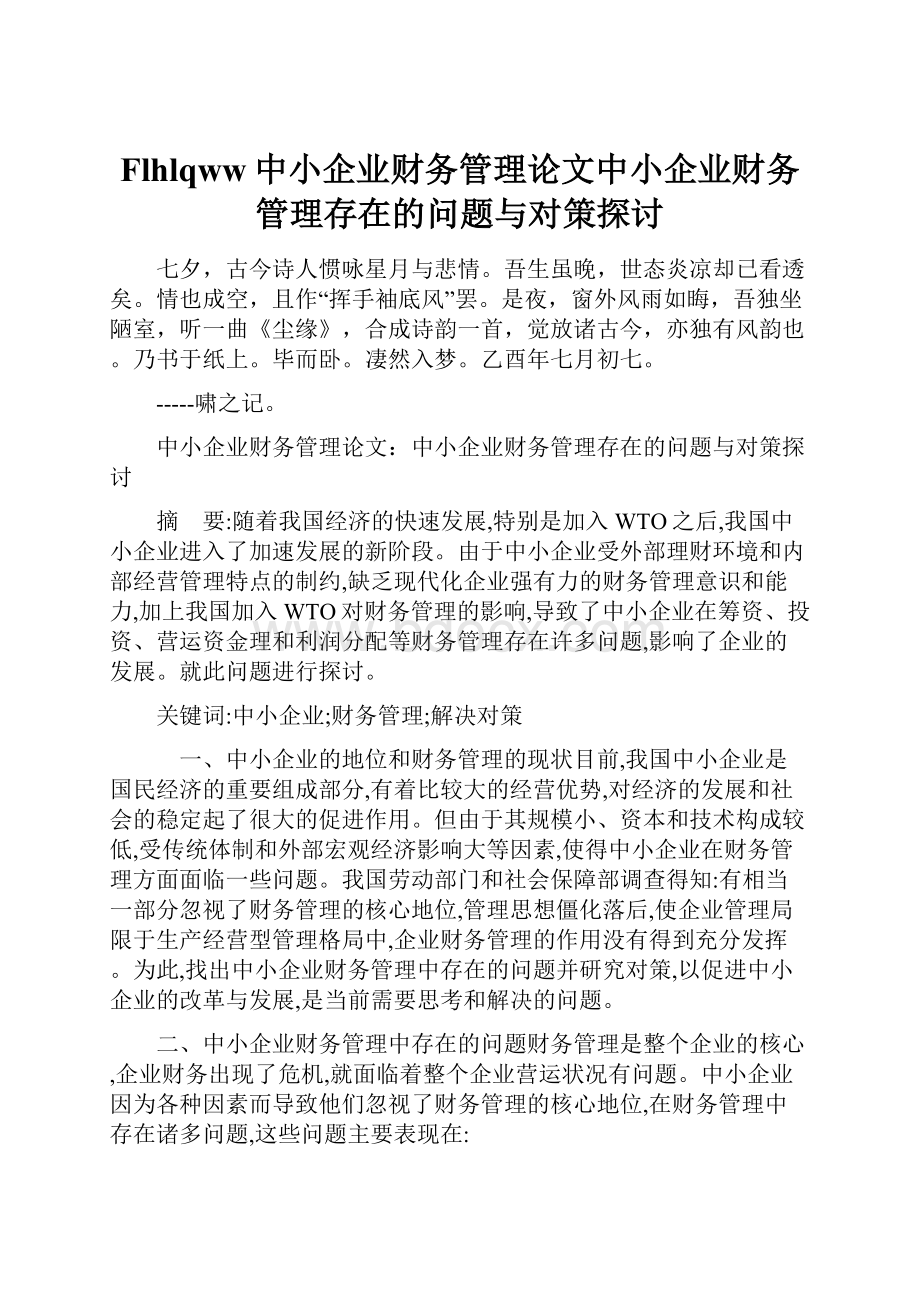 Flhlqww 中小企业财务管理论文中小企业财务管理存在的问题与对策探讨

七夕，古今诗人惯咏星月与悲情。吾生虽晚，世态炎凉却已看透矣。情也成空，且作“挥手袖底风”罢。是夜，窗外风雨如晦，吾独坐陋室，听一曲《尘缘》，合成诗韵一首，觉放诸古今，亦独有风韵也。乃书于纸上。毕而卧。凄然入梦。乙酉年七月初七。

-----啸之记。

中小企业财务管理论文：中小企业财务管理存在的问题与对策探讨

摘　要:随着我国经济的快速发展,特别是加入WTO之后,我国中小企业进入了加速发展的新阶段。由于中小企业受外部理财环境和内部经营管理特点的制约,缺乏现代化企业强有力的财务管理意识和能力,加上我国加入WTO对财务管理的影响,导致了中小企业在筹资、投资、营运资金理和利润分配等财务管理存在许多问题,影响了企业的发展。就此问题进行探讨。

关键词:中小企业;财务管理;解决对策

一、中小企业的地位和财务管理的现状目前,我国中小企业是国民经济的重要组成部分,有着比较大的经营优势,对经济的发展和社会的稳定起了很大的促进作用。但由于其规模小、资本和技术构成较低,受传统体制和外部宏观经济影响大等因素,使得中小企业在财务管理方面面临一些问题。我国劳动部门和社会保障部调查得知:有相当一部分忽视了财务管理的核心地位,管理思想僵化落后,使企业管理局限于生产经营型管理格局中,企业财务管理的作用没有得到充分发挥。为此,找出中小企业财务管理中存在的问题并研究对策,以促进中小企业的改革与发展,是当前需要思考和解决的问题。

二、中小企业财务管理中存在的问题财务管理是整个企业的核心,企业财务出现了危机,就面临着整个企业营运状况有问题。中小企业因为各种因素而导致他们忽视了财务管理的核心地位,在财务管理中存在诸多问题,这些问题主要表现在: